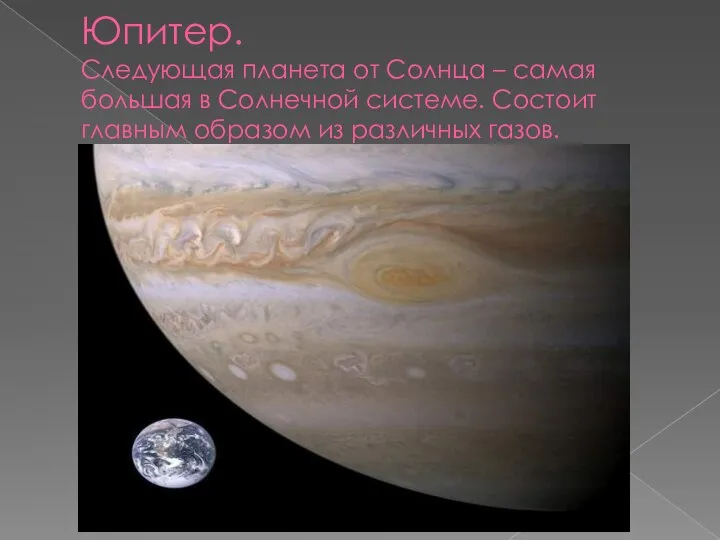 Юпитер.
Следующая планета от Солнца – самая большая в Солнечной системе. Состоит главным образом из различных газов.